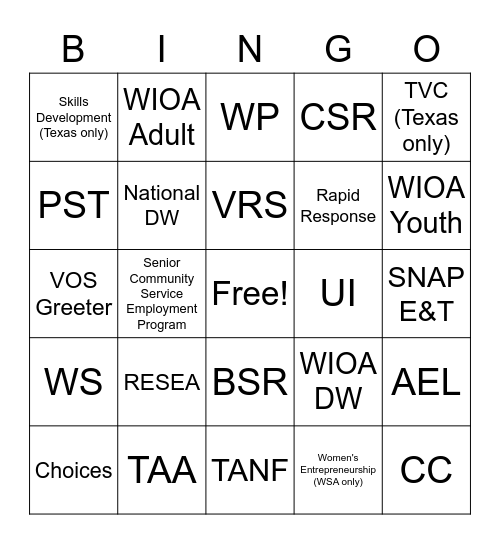 | B | I | N | G | O |
|---|---|---|---|---|
| Skills Development (Texas only) | WIOA Adult | WP | CSR | TVC (Texas only) |
| PST | National DW | VRS | Rapid Response | WIOA Youth |
| VOS Greeter | Senior Community Service Employment Program | Free! | UI | SNAP E&T |
| WS | RESEA | BSR | WIOA DW | AEL |
| Choices | TAA | TANF | Women's Entrepreneurship (WSA only) | CC |